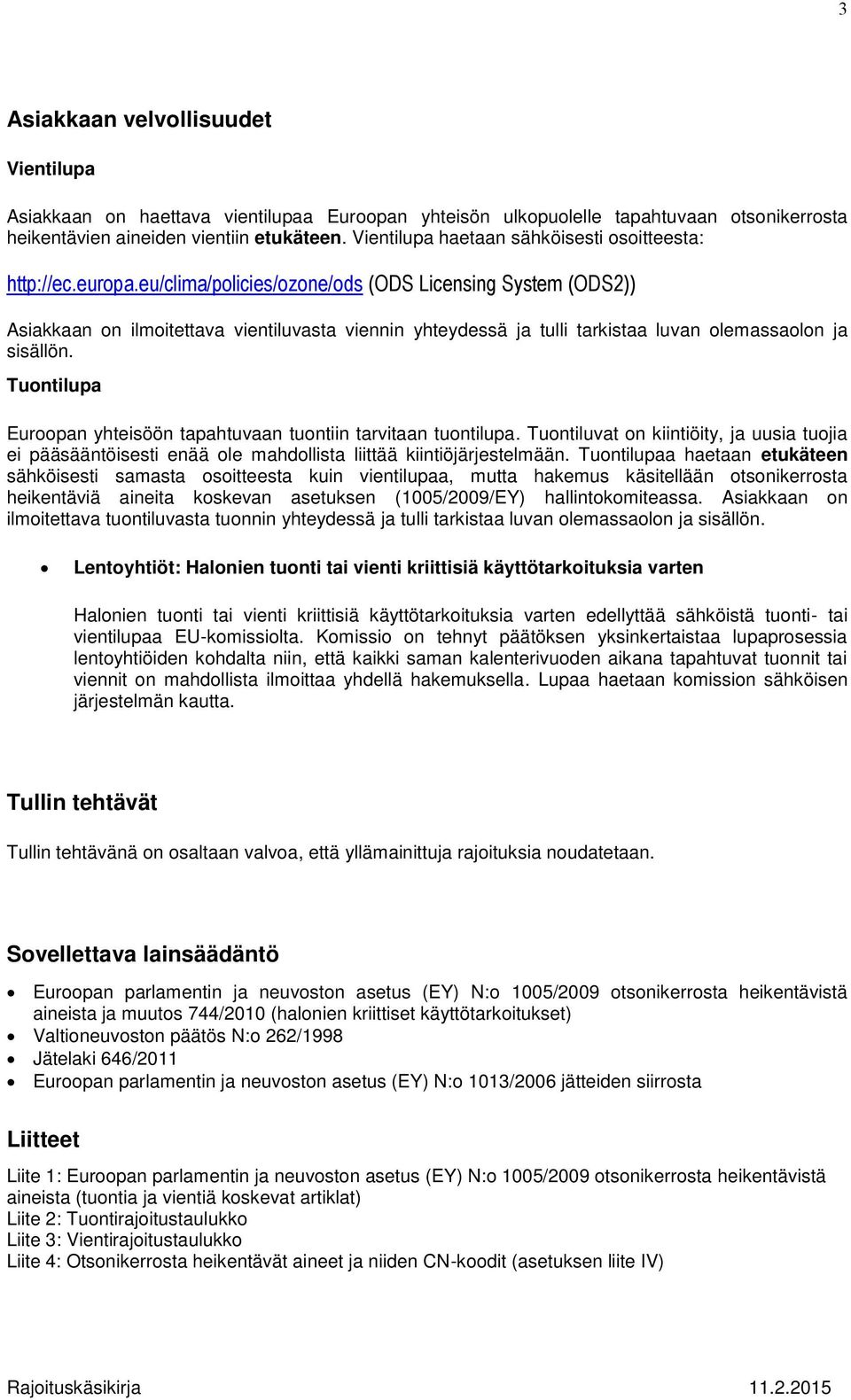 3

Asiakkaan velvollisuudet

Vientilupa

Asiakkaan on haettava vientilupaa Euroopan yhteisön ulkopuolelle tapahtuvaan otsonikerrosta heikentävien aineiden vientiin etukäteen. Vientilupa haetaan sähköisesti osoitteesta:

http://ec.europa.eu/clima/policies/ozone/ods (ODS Licensing System (ODS2))

Asiakkaan on ilmoitettava vientiluvasta viennin yhteydessä ja tulli tarkistaa luvan olemassaolon ja sisällön.

Tuontilupa

Euroopan yhteisöön tapahtuvaan tuontiin tarvitaan tuontilupa. Tuontiluvat on kiintiöity, ja uusia tuojia ei pääsääntöisesti enää ole mahdollista liittää kiintiöjärjestelmään. Tuontilupaa haetaan etukäteen sähköisesti samasta osoitteesta kuin vientilupaa, mutta hakemus käsitellään otsonikerrosta heikentäviä aineita koskevan asetuksen (1005/2009/EY) hallintokomiteassa. Asiakkaan on ilmoitettava tuontiluvasta tuonnin yhteydessä ja tulli tarkistaa luvan olemassaolon ja sisällön.

• Lentoyhtiöt: Halonien tuonti tai vienti kriittisiä käyttötarkoituksia varten

Halonien tuonti tai vienti kriittisiä käyttötarkoituksia varten edellyttää sähköistä tuonti- tai vientilupaa EU-komissiolta. Komissio on tehnyt päätöksen yksinkertaistaa lupaprosessia lentoyhtiöiden kohdalta niin, että kaikki saman kalenterivuoden aikana tapahtuvat tuonnit tai viennit on mahdollista ilmoittaa yhdellä hakemuksella. Lupaa haetaan komission sähköisen järjestelmän kautta.

Tullin tehtävät

Tullin tehtävänä on osaltaan valvoa, että yllämainittuja rajoituksia noudatetaan.

Sovellettava lainsäädäntö

• Euroopan parlamentin ja neuvoston asetus (EY) N:o 1005/2009 otsonikerrosta heikentävistä aineista ja muutos 744/2010 (halonien kriittiset käyttötarkoitukset)
• Valtioneuvoston päätös N:o 262/1998
• Jätelaki 646/2011
• Euroopan parlamentin ja neuvoston asetus (EY) N:o 1013/2006 jätteiden siirrosta

Liitteet

Liite 1: Euroopan parlamentin ja neuvoston asetus (EY) N:o 1005/2009 otsonikerrosta heikentävistä aineista (tuontia ja vientiä koskevat artiklat)
Liite 2: Tuontirajoitustaulukko
Liite 3: Vientirajoitustaulukko
Liite 4: Otsonikerrosta heikentävät aineet ja niiden CN-koodit (asetuksen liite IV)

Rajoituskäsikirja 11.2.2015